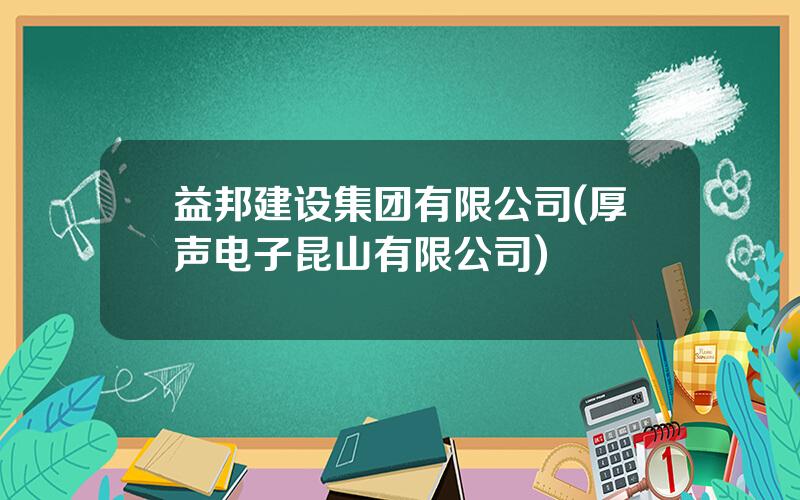 益邦建设集团有限公司(厚声电子昆山有限公司)